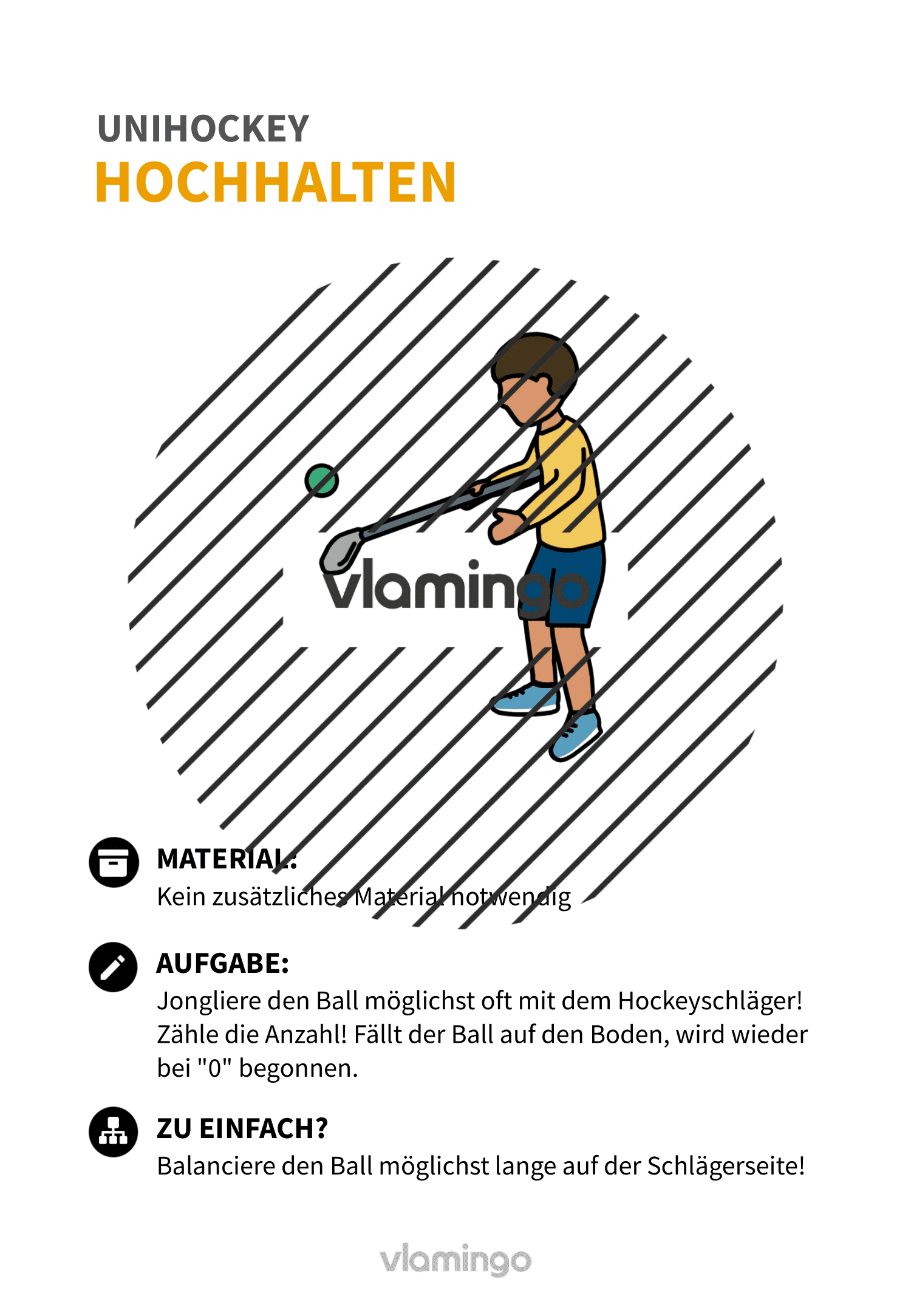 UNIHOCKEY
HOCHHALTEN

vlamingo

MATERIAL:
Kein zusätzliches Material notwendig

AUFGABE:
Jongliere den Ball möglichst oft mit dem Hockeyschläger! Zähle die Anzahl! Fällt der Ball auf den Boden, wird wieder bei "0" begonnen.

ZU EINFACH?
Balanciere den Ball möglichst lange auf der Schlägerseite!

vlamingo